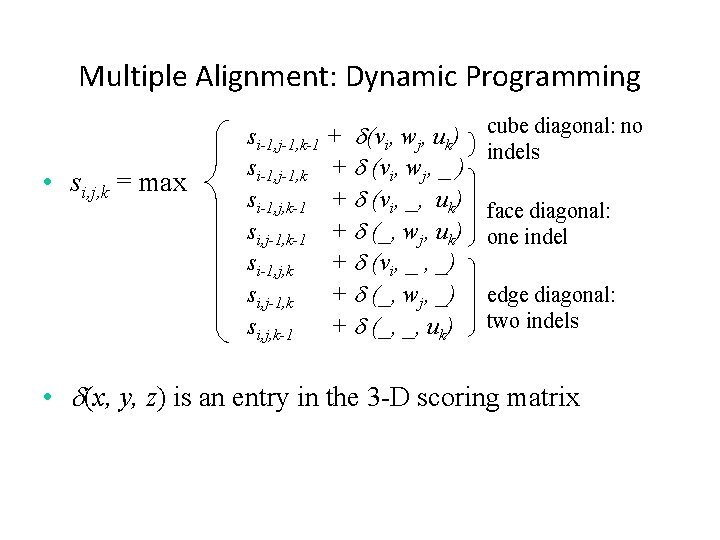 Multiple Alignment: Dynamic Programming

• $s_{i,j,k} = \max \begin{cases} s_{i-1,j-1,k-1} + \delta(v_i, w_j, u_k) \\ s_{i-1,j-1,k} + \delta(v_i, w_j, \_) \\ s_{i-1,j,k-1} + \delta(v_i, \_, u_k) \\ s_{i,j-1,k-1} + \delta(\_, w_j, u_k) \\ s_{i-1,j,k} + \delta(v_i, \_, \_) \\ s_{i,j-1,k} + \delta(\_, w_j, \_) \\ s_{i,j,k-1} + \delta(\_, \_, u_k) \end{cases}$

cube diagonal: no indels

face diagonal: one indel

edge diagonal: two indels

• $\delta(x, y, z)$ is an entry in the 3-D scoring matrix